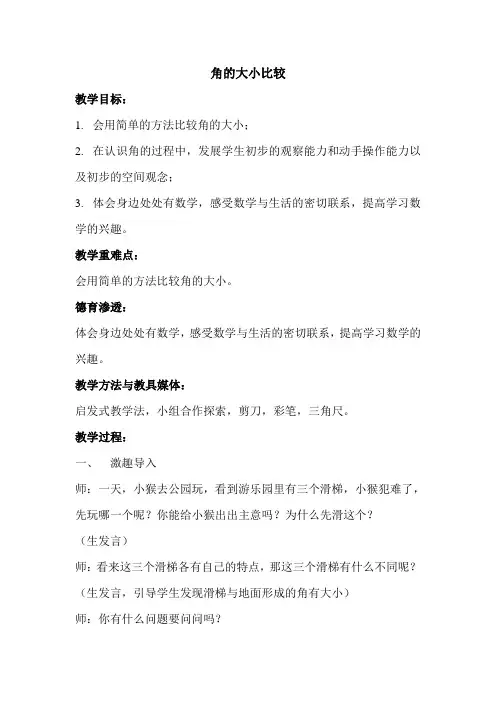 角的大小比较

教学目标：

1. 会用简单的方法比较角的大小；

2. 在认识角的过程中，发展学生初步的观察能力和动手操作能力以及初步的空间观念；

3. 体会身边处处有数学，感受数学与生活的密切联系，提高学习数学的兴趣。

教学重难点：

会用简单的方法比较角的大小。

德育渗透：

体会身边处处有数学，感受数学与生活的密切联系，提高学习数学的兴趣。

教学方法与教具媒体：

启发式教学法，小组合作探索，剪刀，彩笔，三角尺。

教学过程：

一、 激趣导入

师：一天，小猴去公园玩，看到游乐园里有三个滑梯，小猴犯难了，先玩哪一个呢？你能给小猴出出主意吗？为什么先滑这个？

（生发言）

师：看来这三个滑梯各有自己的特点，那这三个滑梯有什么不同呢？

（生发言，引导学生发现滑梯与地面形成的角有大小）

师：你有什么问题要问问吗？